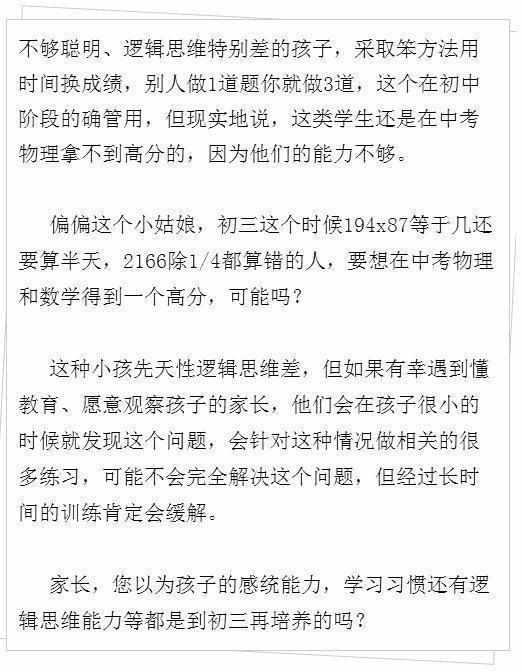 不够聪明、逻辑思维特别差的孩子，采取笨方法用时间换成绩，别人做1道题你就做3道，这个在初中阶段的确管用，但现实地说，这类学生还是在中考物理拿不到高分的，因为他们的能力不够。

偏偏这个小姑娘，初三这个时候194x87等于几还要算半天，2166除1/4都算错的人，要想在中考物理和数学得到一个高分，可能吗？

这种小孩先天性逻辑思维差，但如果有幸遇到懂教育、愿意观察孩子的家长，他们会在孩子很小的时候就发现这个问题，会针对这种情况做相关的很多练习，可能不会完全解决这个问题，但经过长时间的训练肯定会缓解。

家长，您以为孩子的感统能力，学习习惯还有逻辑思维能力等都是到初三再培养的吗？